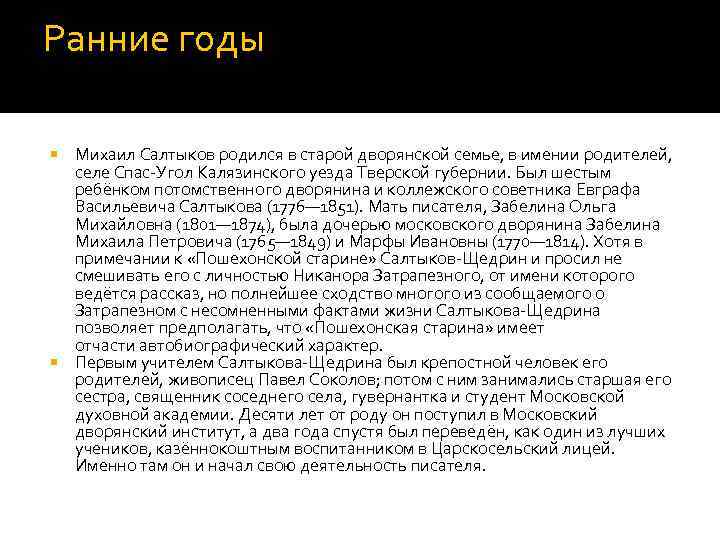 Ранние годы

Михаил Салтыков родился в старой дворянской семье, в имении родителей, селе Спас-Угол Калязинского уезда Тверской губернии. Был шестым ребёнком потомственного дворянина и коллежского советника Евграфа Васильевича Салтыкова (1776—1851). Мать писателя, Забелина Ольга Михайловна (1801—1874), была дочерью московского дворянина Забелина Михаила Петровича (1765—1849) и Марфы Ивановны (1770—1814). Хотя в примечании к «Пошехонской старине» Салтыков-Щедрин и просил не смешивать его с личностью Никанора Затрапезного, от имени которого ведётся рассказ, но полнейшее сходство многого из сообщаемого о Затрапезном с несомненными фактами жизни Салтыкова-Щедрина позволяет предполагать, что «Пошехонская старина» имеет отчасти автобиографический характер.

Первым учителем Салтыкова-Щедрина был крепостной человек его родителей, живописец Павел Соколов; потом с ним занимались старшая его сестра, священник соседнего села, гувернантка и студент Московской духовной академии. Десяти лет от роду он поступил в Московский дворянский институт, а два года спустя был переведён, как один из лучших учеников, казённокоштным воспитанником в Царскосельский лицей. Именно там он и начал свою деятельность писателя.